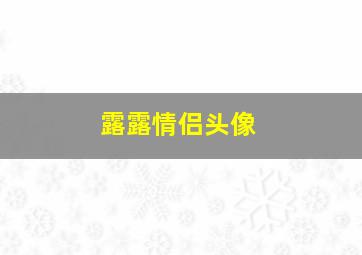 露露情侣头像